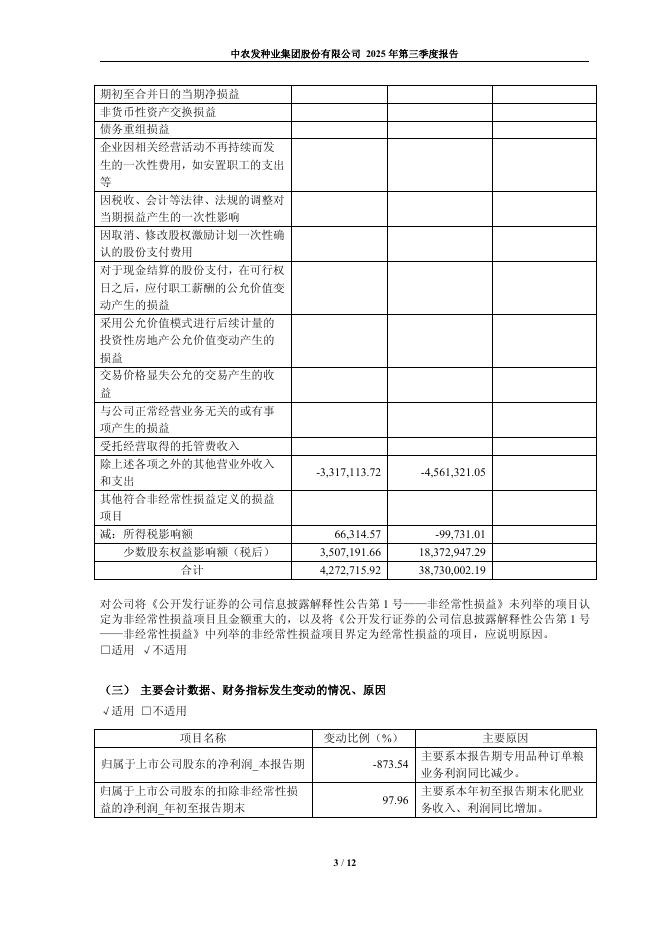 中农发种业集团股份有限公司 2025 年第三季度报告

| | | | |
|---|---|---|---|
| 期初至合并日的当期净损益 | | | |
| 非货币性资产交换损益 | | | |
| 债务重组损益 | | | |
| 企业因相关经营活动不再持续而发生的一次性费用，如安置职工的支出等 | | | |
| 因税收、会计等法律、法规的调整对当期损益产生的一次性影响 | | | |
| 因取消、修改股权激励计划一次性确认的股份支付费用 | | | |
| 对于现金结算的股份支付，在可行权日之后，应付职工薪酬的公允价值变动产生的损益 | | | |
| 采用公允价值模式进行后续计量的投资性房地产公允价值变动产生的损益 | | | |
| 交易价格显失公允的交易产生的收益 | | | |
| 与公司正常经营业务无关的或有事项产生的损益 | | | |
| 受托经营取得的托管费收入 | | | |
| 除上述各项之外的其他营业外收入和支出 | -3,317,113.72 | -4,561,321.05 | |
| 其他符合非经常性损益定义的损益项目 | | | |
| 减：所得税影响额 | 66,314.57 | -99,731.01 | |
| 少数股东权益影响额（税后） | 3,507,191.66 | 18,372,947.29 | |
| 合计 | 4,272,715.92 | 38,730,002.19 | |

对公司将《公开发行证券的公司信息披露解释性公告第 1 号——非经常性损益》未列举的项目认定为非经常性损益项目且金额重大的，以及将《公开发行证券的公司信息披露解释性公告第 1 号——非经常性损益》中列举的非经常性损益项目界定为经常性损益的项目，应说明原因。
□适用 √不适用

（三） 主要会计数据、财务指标发生变动的情况、原因
√适用 □不适用

| 项目名称 | 变动比例（%） | 主要原因 |
|---|---|---|
| 归属于上市公司股东的净利润_本报告期 | -873.54 | 主要系本报告期专用品种订单粮业务利润同比减少。 |
| 归属于上市公司股东的扣除非经常性损益的净利润_年初至报告期末 | 97.96 | 主要系本年初至报告期末化肥业务收入、利润同比增加。 |

3 / 12